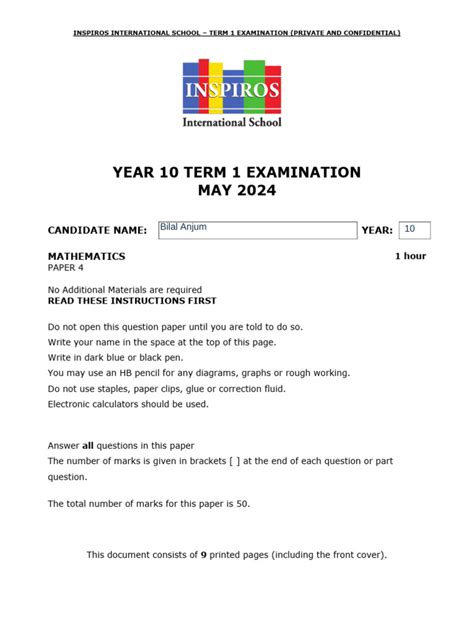 INSPIROS INTERNATIONAL SCHOOL – TERM 1 EXAMINATION (PRIVATE AND CONFIDENTIAL)

INSPIROS
International School

YEAR 10 TERM 1 EXAMINATION
MAY 2024

CANDIDATE NAME: Bilal Anjum YEAR: 10

MATHEMATICS 1 hour
PAPER 4

No Additional Materials are required
READ THESE INSTRUCTIONS FIRST

Do not open this question paper until you are told to do so.
Write your name in the space at the top of this page.
Write in dark blue or black pen.
You may use an HB pencil for any diagrams, graphs or rough working.
Do not use staples, paper clips, glue or correction fluid.
Electronic calculators should be used.

Answer all questions in this paper
The number of marks is given in brackets [ ] at the end of each question or part question.

The total number of marks for this paper is 50.

This document consists of 9 printed pages (including the front cover).